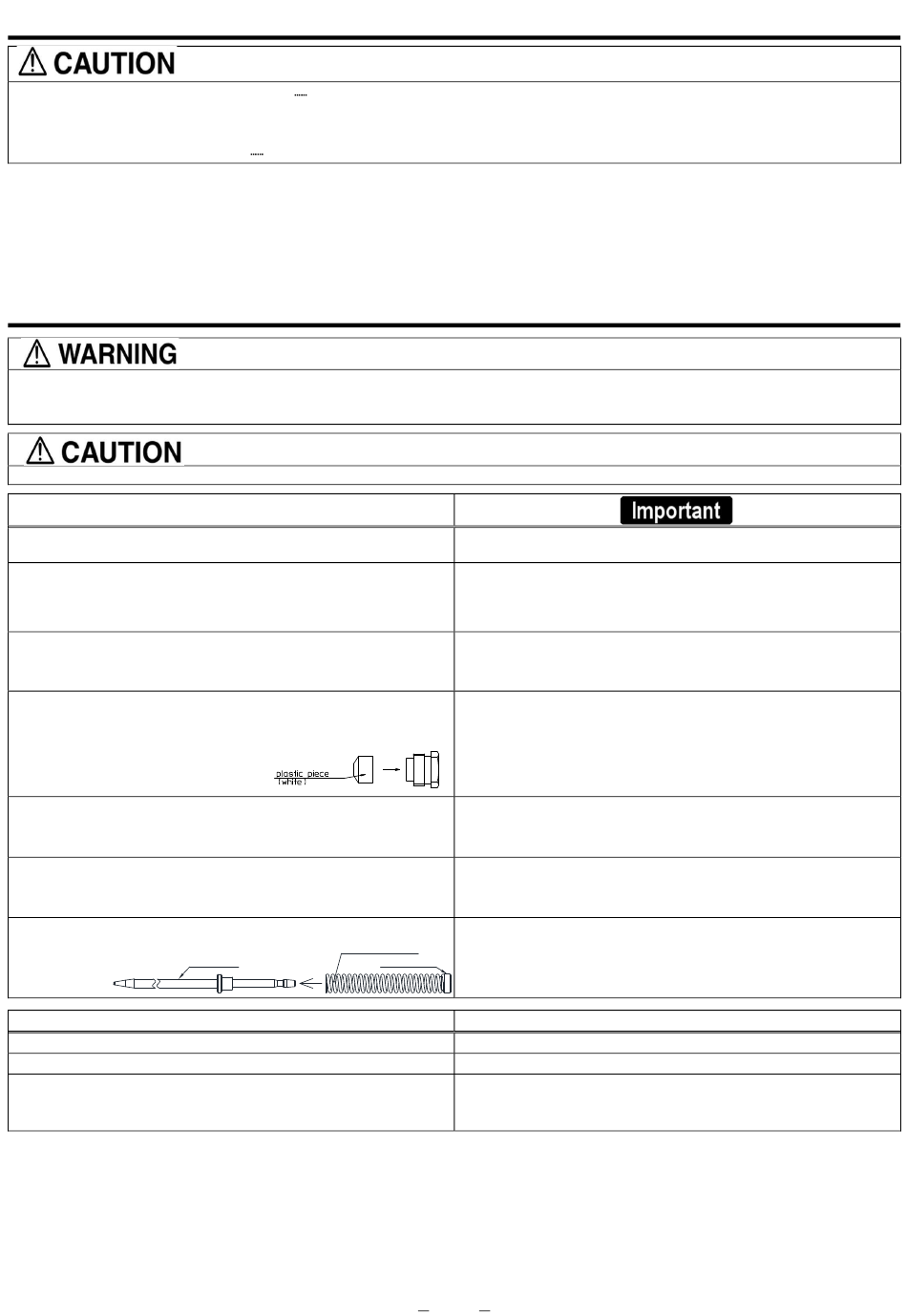 CAUTION

WARNING

CAUTION

Important

plastic piece
(white)